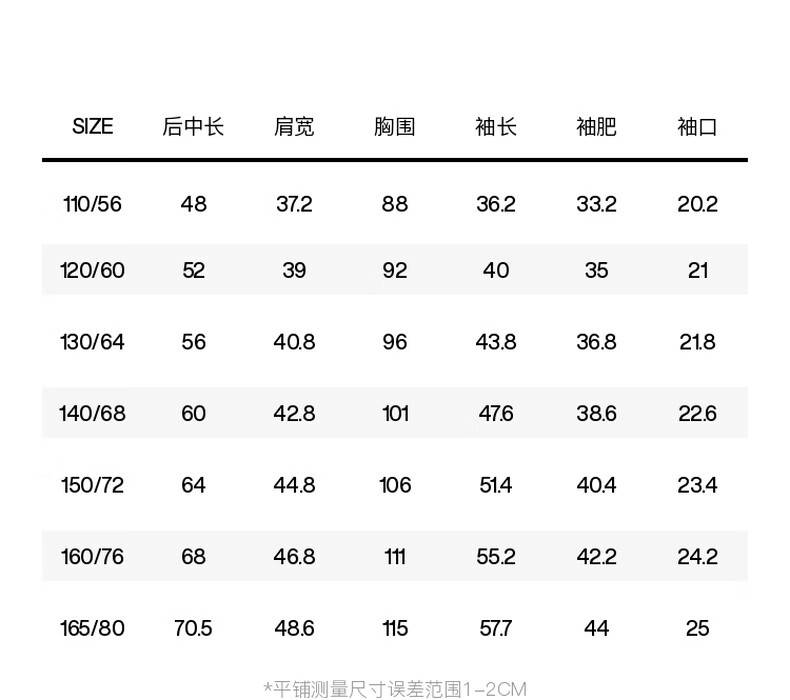 | SIZE | 后中长 | 肩宽 | 胸围 | 袖长 | 袖肥 | 袖口 |
|---|---|---|---|---|---|---|
| 110/56 | 48 | 37.2 | 88 | 36.2 | 33.2 | 20.2 |
| 120/60 | 52 | 39 | 92 | 40 | 35 | 21 |
| 130/64 | 56 | 40.8 | 96 | 43.8 | 36.8 | 21.8 |
| 140/68 | 60 | 42.8 | 101 | 47.6 | 38.6 | 22.6 |
| 150/72 | 64 | 44.8 | 106 | 51.4 | 40.4 | 23.4 |
| 160/76 | 68 | 46.8 | 111 | 55.2 | 42.2 | 24.2 |
| 165/80 | 70.5 | 48.6 | 115 | 57.7 | 44 | 25 |

*平铺测量尺寸误差范围1-2CM